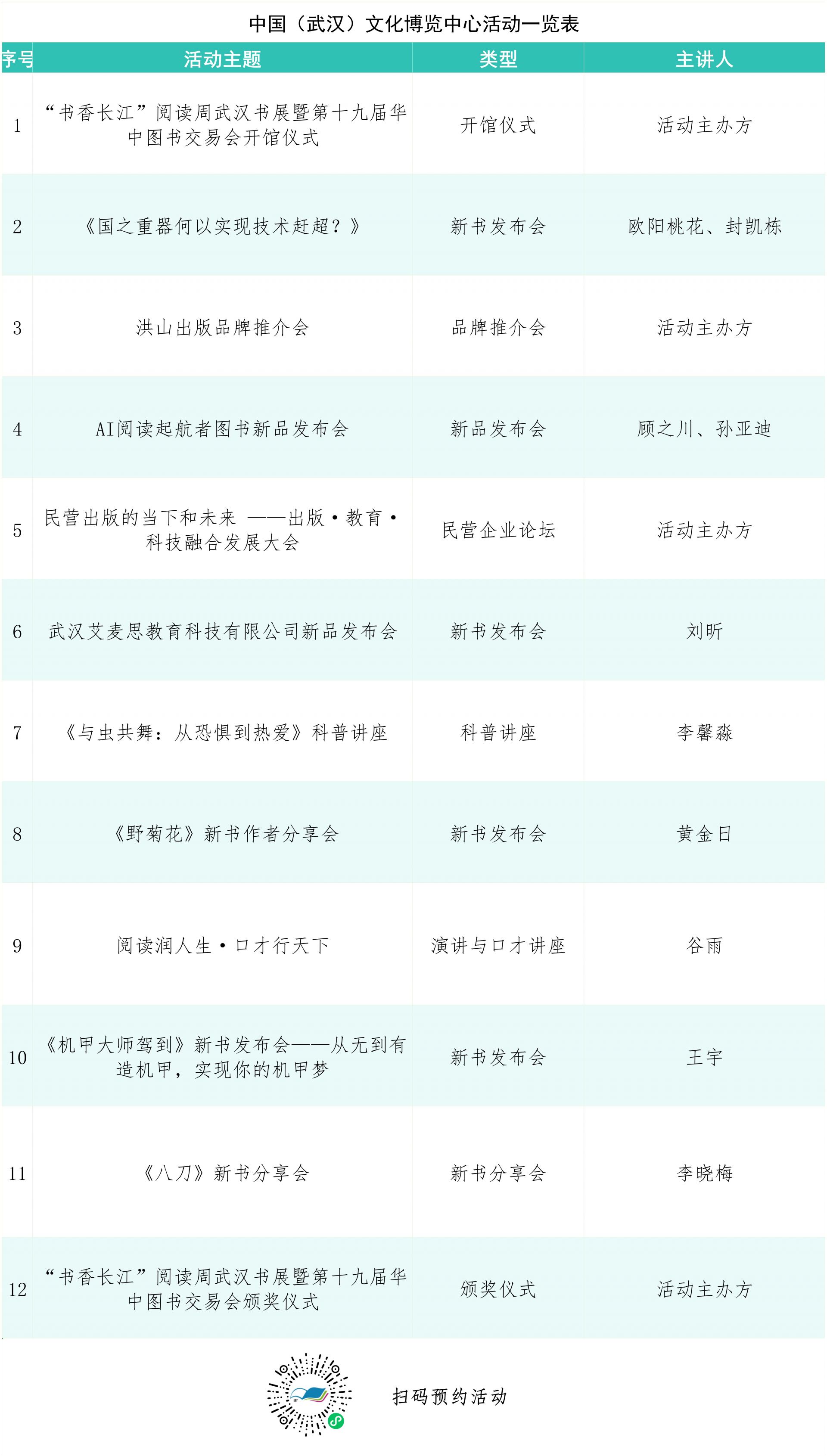 中国（武汉）文化博览中心活动一览表

| 序号 | 活动主题 | 类型 | 主讲人 |
|---|---|---|---|
| 1 | “书香长江”阅读周武汉书展暨第十九届华中图书交易会开馆仪式 | 开馆仪式 | 活动主办方 |
| 2 | 《国之重器何以实现技术赶超？》 | 新书发布会 | 欧阳桃花、封凯栋 |
| 3 | 洪山出版品牌推介会 | 品牌推介会 | 活动主办方 |
| 4 | AI阅读起航者图书新品发布会 | 新品发布会 | 顾之川、孙亚迪 |
| 5 | 民营出版的当下和未来 ——出版·教育·科技融合发展大会 | 民营企业论坛 | 活动主办方 |
| 6 | 武汉艾麦思教育科技有限公司新品发布会 | 新书发布会 | 刘昕 |
| 7 | 《与虫共舞：从恐惧到热爱》科普讲座 | 科普讲座 | 李馨淼 |
| 8 | 《野菊花》新书作者分享会 | 新书发布会 | 黄金日 |
| 9 | 阅读润人生·口才行天下 | 演讲与口才讲座 | 谷雨 |
| 10 | 《机甲大师驾到》新书发布会——从无到有造机甲，实现你的机甲梦 | 新书发布会 | 王宇 |
| 11 | 《八刀》新书分享会 | 新书分享会 | 李晓梅 |
| 12 | “书香长江”阅读周武汉书展暨第十九届华中图书交易会颁奖仪式 | 颁奖仪式 | 活动主办方 |

扫码预约活动